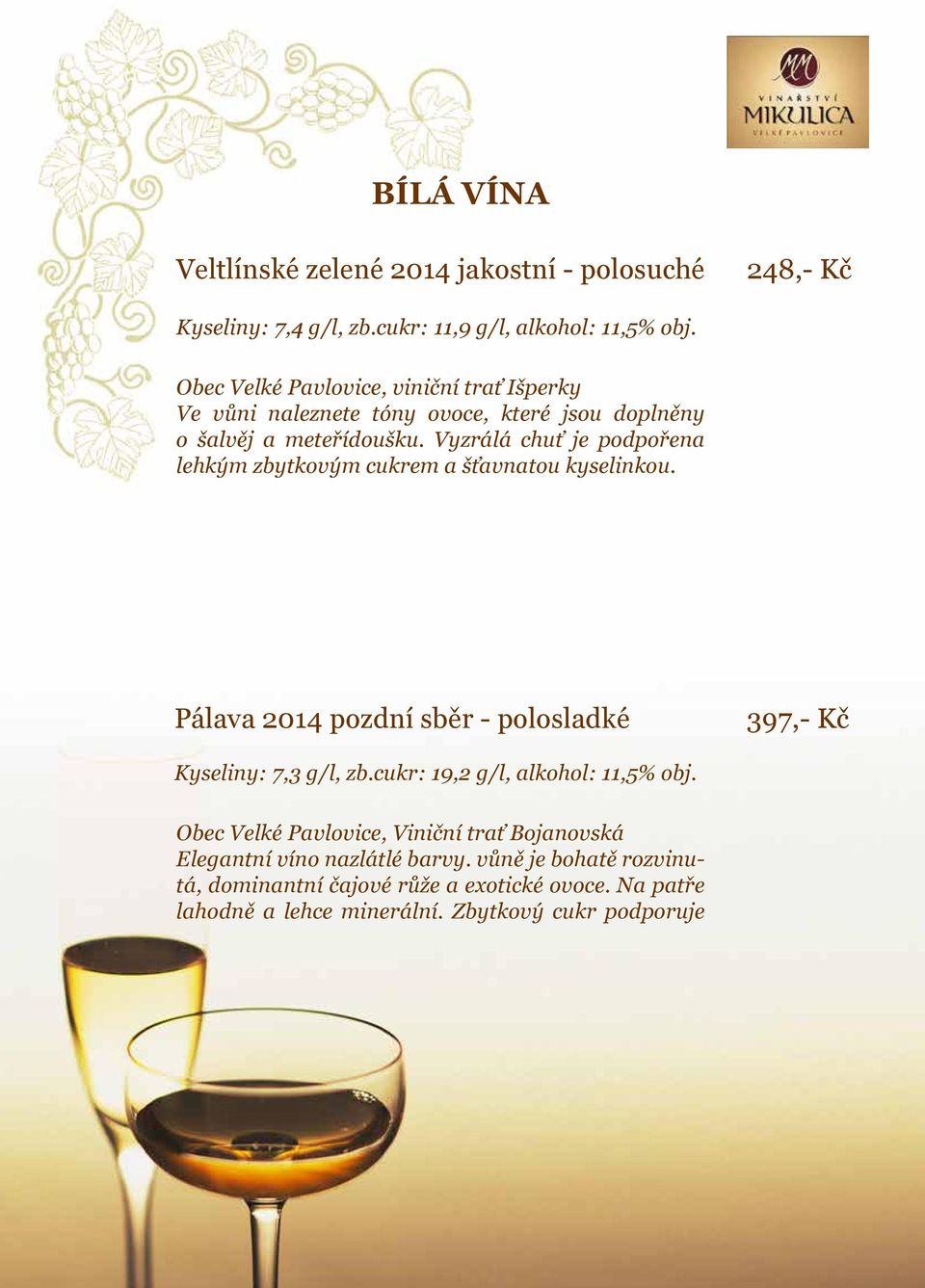 MM
VINAŘSTVÍ
MIKULICA
VELKÉ PAVLOVICE

BÍLÁ VÍNA

Veltlínské zelené 2014 jakostní - polosuché 248,- Kč

Kyseliny: 7,4 g/l, zb.cukr: 11,9 g/l, alkohol: 11,5% obj.

Obec Velké Pavlovice, viniční trať Išperky
Ve vůni naleznete tóny ovoce, které jsou doplněny o šalvěj a meteřídoušku. Vyzrálá chuť je podpořena lehkým zbytkovým cukrem a šťavnatou kyselinkou.

Pálava 2014 pozdní sběr - polosladké 397,- Kč

Kyseliny: 7,3 g/l, zb.cukr: 19,2 g/l, alkohol: 11,5% obj.

Obec Velké Pavlovice, Viniční trať Bojanovská
Elegantní víno nazlátlé barvy. vůně je bohatě rozvinutá, dominantní čajové růže a exotické ovoce. Na patře lahodně a lehce minerální. Zbytkový cukr podporuje